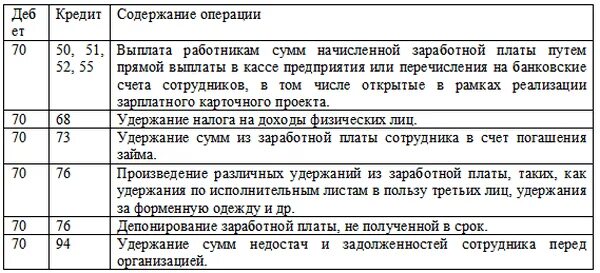 | Дебет | Кредит | Содержание операции |
|---|---|---|
| 70 | 50, 51, 52, 55 | Выплата работникам сумм начисленной заработной платы путем прямой выплаты в кассе предприятия или перечисления на банковские счета сотрудников, в том числе открытые в рамках реализации зарплатного карточного проекта. |
| 70 | 68 | Удержание налога на доходы физических лиц. |
| 70 | 73 | Удержание сумм из заработной платы сотрудника в счет погашения займа. |
| 70 | 76 | Произведение различных удержаний из заработной платы, таких, как удержания по исполнительным листам в пользу третьих лиц, удержания за форменную одежду и др. |
| 70 | 76 | Депонирование заработной платы, не полученной в срок. |
| 70 | 94 | Удержание сумм недостач и задолженностей сотрудника перед организацией. |